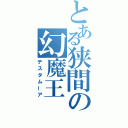 とある狭間の幻魔王
デスタムーア